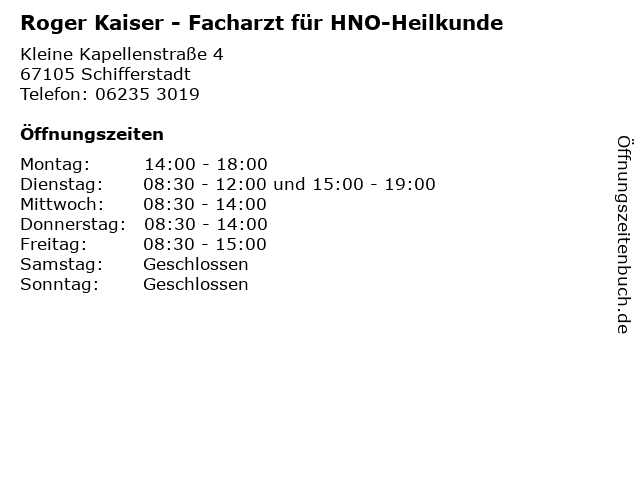 Roger Kaiser - Facharzt für HNO-Heilkunde

Kleine Kapellenstraße 4
67105 Schifferstadt
Telefon: 06235 3019

Öffnungszeiten

Montag: 14:00 - 18:00
Dienstag: 08:30 - 12:00 und 15:00 - 19:00
Mittwoch: 08:30 - 14:00
Donnerstag: 08:30 - 14:00
Freitag: 08:30 - 15:00
Samstag: Geschlossen
Sonntag: Geschlossen

Öffnungszeitenbuch.de